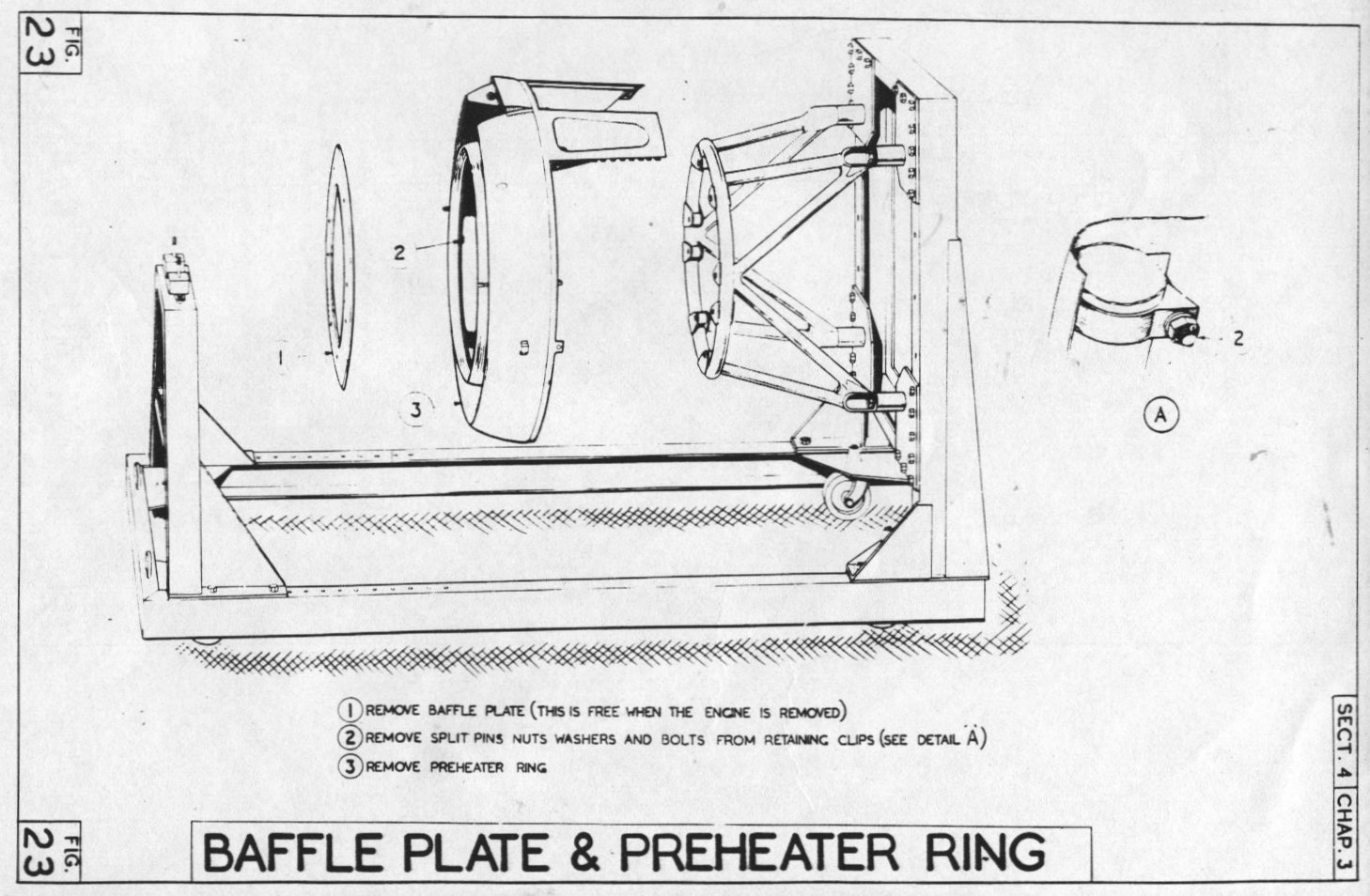 FIG. 23

2

1

3

2

A

1 REMOVE BAFFLE PLATE (THIS IS FREE WHEN THE ENGINE IS REMOVED)
2 REMOVE SPLIT PINS NUTS WASHERS AND BOLTS FROM RETAINING CLIPS (SEE DETAIL A)
3 REMOVE PREHEATER RING

SECT. 4 CHAP. 3

FIG. 23

BAFFLE PLATE & PREHEATER RING